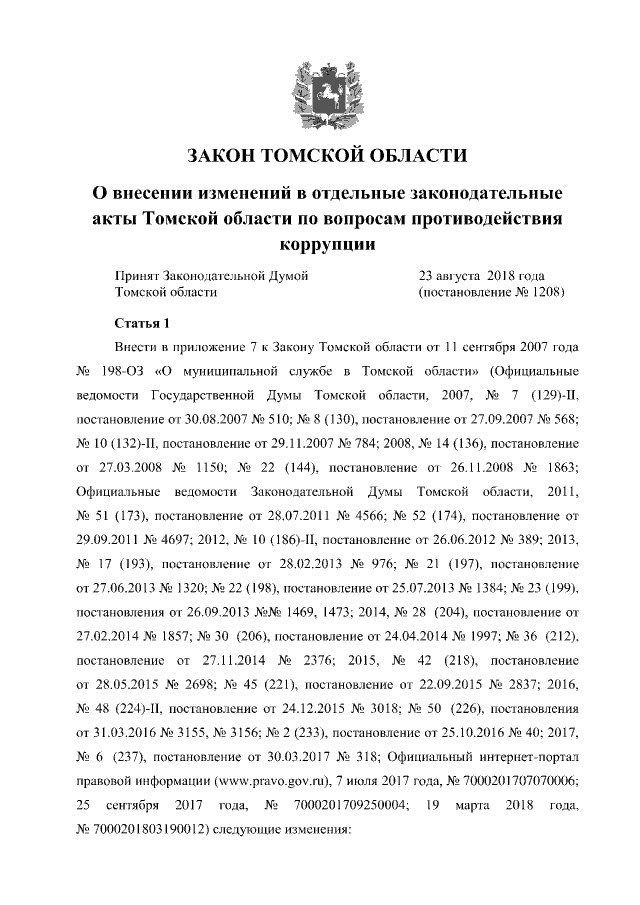 ЗАКОН ТОМСКОЙ ОБЛАСТИ

О внесении изменений в отдельные законодательные акты Томской области по вопросам противодействия коррупции

Принят Законодательной Думой Томской области

23 августа 2018 года (постановление № 1208)

Статья 1

Внести в приложение 7 к Закону Томской области от 11 сентября 2007 года № 198-ОЗ «О муниципальной службе в Томской области» (Официальные ведомости Государственной Думы Томской области, 2007, № 7 (129)-II, постановление от 30.08.2007 № 510; № 8 (130), постановление от 27.09.2007 № 568; № 10 (132)-II, постановление от 29.11.2007 № 784; 2008, № 14 (136), постановление от 27.03.2008 № 1150; № 22 (144), постановление от 26.11.2008 № 1863; Официальные ведомости Законодательной Думы Томской области, 2011, № 51 (173), постановление от 28.07.2011 № 4566; № 52 (174), постановление от 29.09.2011 № 4697; 2012, № 10 (186)-II, постановление от 26.06.2012 № 389; 2013, № 17 (193), постановление от 28.02.2013 № 976; № 21 (197), постановление от 27.06.2013 № 1320; № 22 (198), постановление от 25.07.2013 № 1384; № 23 (199), постановления от 26.09.2013 №№ 1469, 1473; 2014, № 28 (204), постановление от 27.02.2014 № 1857; № 30 (206), постановление от 24.04.2014 № 1997; № 36 (212), постановление от 27.11.2014 № 2376; 2015, № 42 (218), постановление от 28.05.2015 № 2698; № 45 (221), постановление от 22.09.2015 № 2837; 2016, № 48 (224)-II, постановление от 24.12.2015 № 3018; № 50 (226), постановления от 31.03.2016 № 3155, № 3156; № 2 (233), постановление от 25.10.2016 № 40; 2017, № 6 (237), постановление от 30.03.2017 № 318; Официальный интернет-портал правовой информации (www.pravo.gov.ru), 7 июля 2017 года, № 7000201707070006; 25 сентября 2017 года, № 7000201709250004; 19 марта 2018 года, № 7000201803190012) следующие изменения: